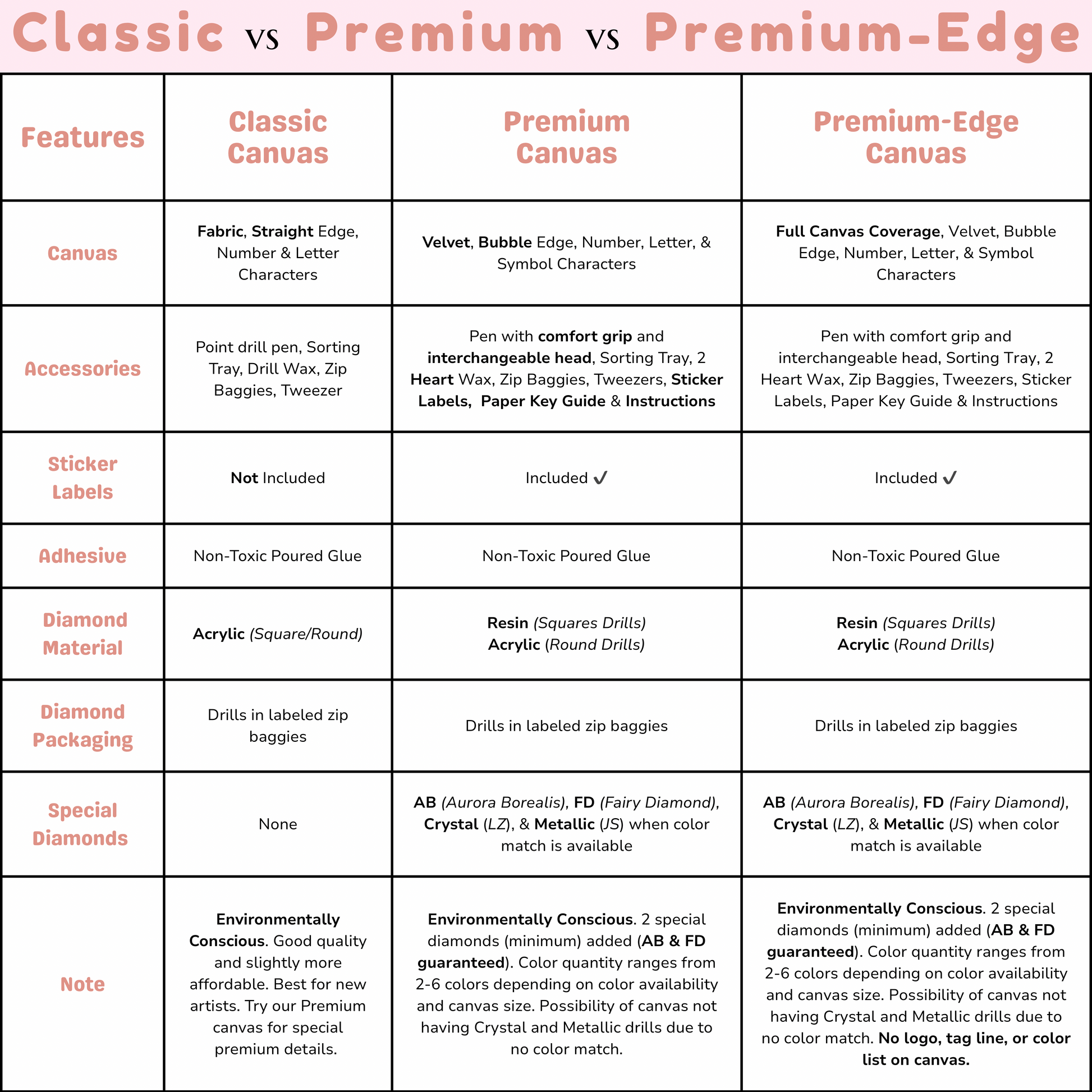 Classic vs Premium vs Premium-Edge

| Features | Classic Canvas | Premium Canvas | Premium-Edge Canvas |
|---|---|---|---|
| Canvas | Fabric, Straight Edge, Number & Letter Characters | Velvet, Bubble Edge, Number, Letter, & Symbol Characters | Full Canvas Coverage, Velvet, Bubble Edge, Number, Letter, & Symbol Characters |
| Accessories | Point drill pen, Sorting Tray, Drill Wax, Zip Baggies, Tweezer | Pen with comfort grip and interchangeable head, Sorting Tray, 2 Heart Wax, Zip Baggies, Tweezers, Sticker Labels, Paper Key Guide & Instructions | Pen with comfort grip and interchangeable head, Sorting Tray, 2 Heart Wax, Zip Baggies, Tweezers, Sticker Labels, Paper Key Guide & Instructions |
| Sticker Labels | Not Included | Included ✓ | Included ✓ |
| Adhesive | Non-Toxic Poured Glue | Non-Toxic Poured Glue | Non-Toxic Poured Glue |
| Diamond Material | Acrylic (Square/Round) | Resin (Squares Drills) Acrylic (Round Drills) | Resin (Squares Drills) Acrylic (Round Drills) |
| Diamond Packaging | Drills in labeled zip baggies | Drills in labeled zip baggies | Drills in labeled zip baggies |
| Special Diamonds | None | AB (Aurora Borealis), FD (Fairy Diamond), Crystal (LZ), & Metallic (JS) when color match is available | AB (Aurora Borealis), FD (Fairy Diamond), Crystal (LZ), & Metallic (JS) when color match is available |
| Note | Environmentally Conscious. Good quality and slightly more affordable. Best for new artists. Try our Premium canvas for special premium details. | Environmentally Conscious. 2 special diamonds (minimum) added (AB & FD guaranteed). Color quantity ranges from 2-6 colors depending on color availability and canvas size. Possibility of canvas not having Crystal and Metallic drills due to no color match. | Environmentally Conscious. 2 special diamonds (minimum) added (AB & FD guaranteed). Color quantity ranges from 2-6 colors depending on color availability and canvas size. Possibility of canvas not having Crystal and Metallic drills due to no color match. No logo, tag line, or color list on canvas. |